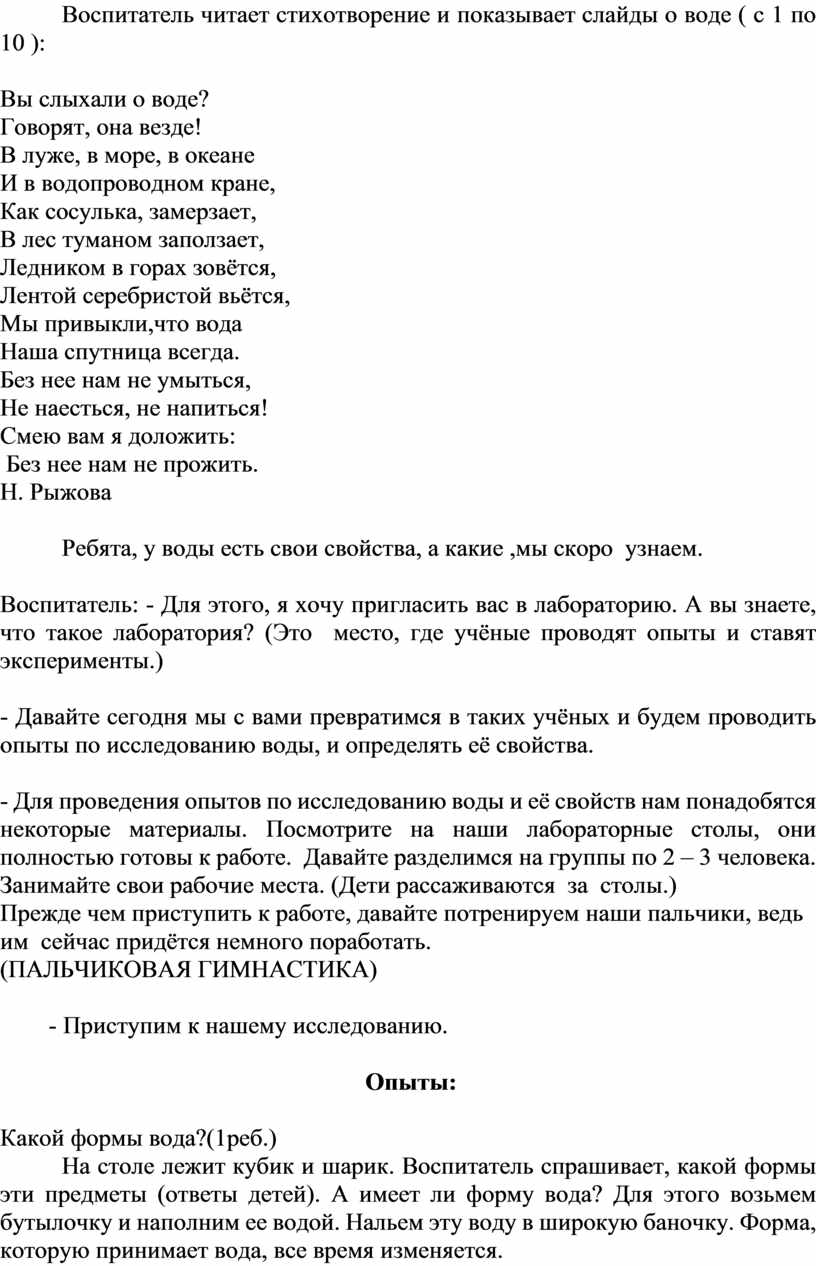 Воспитатель читает стихотворение и показывает слайды о воде ( с 1 по 10 ):

Вы слыхали о воде?
Говорят, она везде!
В луже, в море, в океане
И в водопроводном кране,
Как сосулька, замерзает,
В лес туманом заползает,
Ледником в горах зовётся,
Лентой серебристой вьётся,
Мы привыкли,что вода
Наша спутница всегда.
Без нее нам не умыться,
Не наесться, не напиться!
Смею вам я доложить:
Без нее нам не прожить.
Н. Рыжова

Ребята, у воды есть свои свойства, а какие ,мы скоро узнаем.

Воспитатель: - Для этого, я хочу пригласить вас в лабораторию. А вы знаете, что такое лаборатория? (Это место, где учёные проводят опыты и ставят эксперименты.)

- Давайте сегодня мы с вами превратимся в таких учёных и будем проводить опыты по исследованию воды, и определять её свойства.

- Для проведения опытов по исследованию воды и её свойств нам понадобятся некоторые материалы. Посмотрите на наши лабораторные столы, они полностью готовы к работе. Давайте разделимся на группы по 2 – 3 человека. Занимайте свои рабочие места. (Дети рассаживаются за столы.)
Прежде чем приступить к работе, давайте потренируем наши пальчики, ведь им сейчас придётся немного поработать.
(ПАЛЬЧИКОВАЯ ГИМНАСТИКА)

- Приступим к нашему исследованию.

Опыты:

Какой формы вода?(1реб.)
На столе лежит кубик и шарик. Воспитатель спрашивает, какой формы эти предметы (ответы детей). А имеет ли форму вода? Для этого возьмем бутылочку и наполним ее водой. Нальем эту воду в широкую баночку. Форма, которую принимает вода, все время изменяется.